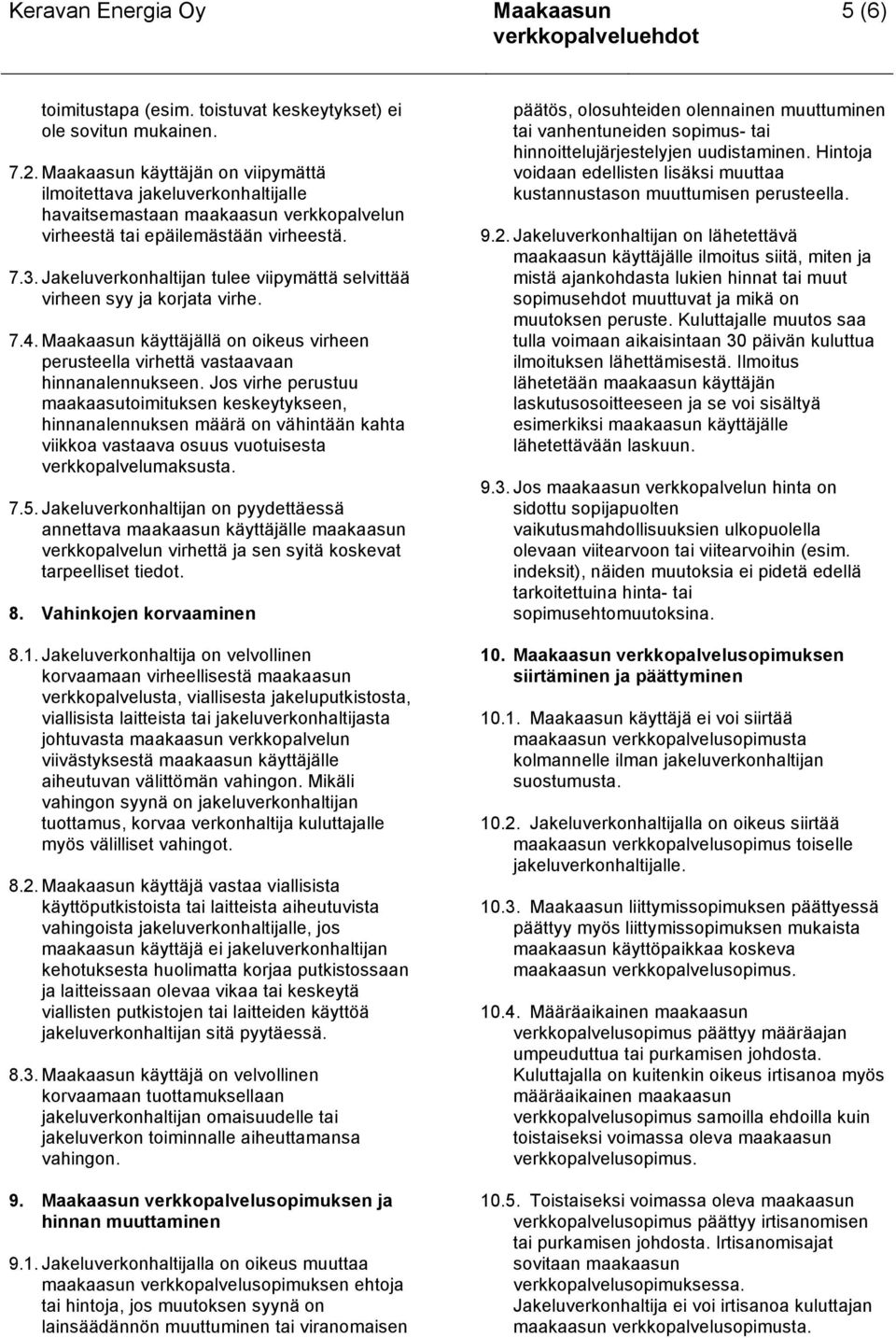 Keravan Energia Oy

Maakaasun verkkopalveluehdot

5 (6)

toimitustapa (esim. toistuvat keskeytykset) ei ole sovitun mukainen.

7.2. Maakaasun käyttäjän on viipymättä ilmoitettava jakeluverkonhaltijalle havaitsemastaan maakaasun verkkopalvelun virheestä tai epäilemästään virheestä.

7.3. Jakeluverkonhaltijan tulee viipymättä selvittää virheen syy ja korjata virhe.

7.4. Maakaasun käyttäjällä on oikeus virheen perusteella virhettä vastaavaan hinnanalennukseen. Jos virhe perustuu maakaasutoimituksen keskeytykseen, hinnanalennuksen määrä on vähintään kahta viikkoa vastaava osuus vuotuisesta verkkopalvelumaksusta.

7.5. Jakeluverkonhaltijan on pyydettäessä annettava maakaasun käyttäjälle maakaasun verkkopalvelun virhettä ja sen syitä koskevat tarpeelliset tiedot.

8. Vahinkojen korvaaminen

8.1. Jakeluverkonhaltija on velvollinen korvaamaan virheellisestä maakaasun verkkopalvelusta, viallisesta jakeluputkistosta, viallisista laitteista tai jakeluverkonhaltijasta johtuvasta maakaasun verkkopalvelun viivästyksestä maakaasun käyttäjälle aiheutuvan välittömän vahingon. Mikäli vahingon syynä on jakeluverkonhaltijan tuottamus, korvaa verkonhaltija kuluttajalle myös välilliset vahingot.

8.2. Maakaasun käyttäjä vastaa viallisista käyttöputkistoista tai laitteista aiheutuvista vahingoista jakeluverkonhaltijalle, jos maakaasun käyttäjä ei jakeluverkonhaltijan kehotuksesta huolimatta korjaa putkistossaan ja laitteissaan olevaa vikaa tai keskeytä viallisten putkistojen tai laitteiden käyttöä jakeluverkonhaltijan sitä pyytäessä.

8.3. Maakaasun käyttäjä on velvollinen korvaamaan tuottamuksellaan jakeluverkonhaltijan omaisuudelle tai jakeluverkon toiminnalle aiheuttamansa vahingon.

9. Maakaasun verkkopalvelusopimuksen ja hinnan muuttaminen

9.1. Jakeluverkonhaltijalla on oikeus muuttaa maakaasun verkkopalvelusopimuksen ehtoja tai hintoja, jos muutoksen syynä on lainsäädännön muuttuminen tai viranomaisen päätös, olosuhteiden olennainen muuttuminen tai vanhentuneiden sopimus- tai hinnoittelujärjestelyjen uudistaminen. Hintoja voidaan edellisten lisäksi muuttaa kustannustason muuttumisen perusteella.

9.2. Jakeluverkonhaltijan on lähetettävä maakaasun käyttäjälle ilmoitus siitä, miten ja mistä ajankohdasta lukien hinnat tai muut sopimusehdot muuttuvat ja mikä on muutoksen peruste. Kuluttajalle muutos saa tulla voimaan aikaisintaan 30 päivän kuluttua ilmoituksen lähettämisestä. Ilmoitus lähetetään maakaasun käyttäjän laskutusosoitteeseen ja se voi sisältyä esimerkiksi maakaasun käyttäjälle lähetettävään laskuun.

9.3. Jos maakaasun verkkopalvelun hinta on sidottu sopijapuolten vaikutusmahdollisuuksien ulkopuolella olevaan viitearvoon tai viitearvoihin (esim. indeksit), näiden muutoksia ei pidetä edellä tarkoitettuina hinta- tai sopimusehtomuutoksina.

10. Maakaasun verkkopalvelusopimuksen siirtäminen ja päättyminen

10.1. Maakaasun käyttäjä ei voi siirtää maakaasun verkkopalvelusopimusta kolmannelle ilman jakeluverkonhaltijan suostumusta.

10.2. Jakeluverkonhaltijalla on oikeus siirtää maakaasun verkkopalvelusopimus toiselle jakeluverkonhaltijalle.

10.3. Maakaasun liittymissopimuksen päättyessä päättyy myös liittymissopimuksen mukaista maakaasun käyttöpaikkaa koskeva maakaasun verkkopalvelusopimus.

10.4. Määräaikainen maakaasun verkkopalvelusopimus päättyy määräajan umpeuduttua tai purkamisen johdosta. Kuluttajalla on kuitenkin oikeus irtisanoa myös määräaikainen maakaasun verkkopalvelusopimus samoilla ehdoilla kuin toistaiseksi voimassa oleva maakaasun verkkopalvelusopimus.

10.5. Toistaiseksi voimassa oleva maakaasun verkkopalvelusopimus päättyy irtisanomisen tai purkamisen johdosta. Irtisanomisajat sovitaan maakaasun verkkopalvelusopimuksessa. Jakeluverkonhaltija ei voi irtisanoa kuluttajan maakaasun verkkopalvelusopimusta.